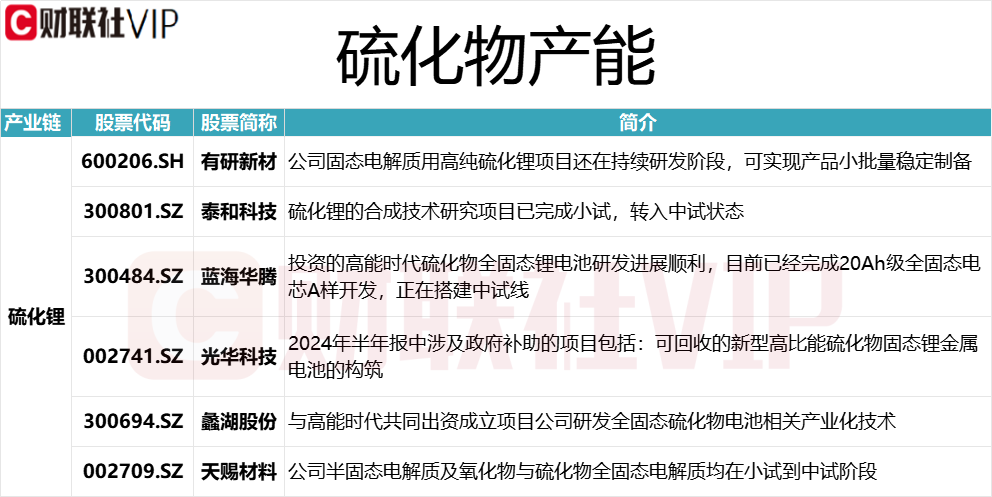 财联社VIP

硫化物产能

| 产业链 | 股票代码 | 股票简称 | 简介 |
|---|---|---|---|
| 硫化锂 | 600206.SH | 有研新材 | 公司固态电解质用高纯硫化锂项目还在持续研发阶段，可实现产品小批量稳定制备 |
| | 300801.SZ | 泰和科技 | 硫化锂的合成技术研究项目已完成小试，转入中试状态 |
| | 300484.SZ | 蓝海华腾 | 投资的高能时代硫化物全固态锂电池研发进展顺利，目前已经完成20Ah级全固态电芯A样开发，正在搭建中试线 |
| | 002741.SZ | 光华科技 | 2024年半年报中涉及政府补助的项目包括：可回收的新型高比能硫化物固态锂金属电池的构筑 |
| | 300694.SZ | 蠡湖股份 | 与高能时代共同出资成立项目公司研发全固态硫化物电池相关产业化技术 |
| | 002709.SZ | 天赐材料 | 公司半固态电解质及氧化物与硫化物全固态电解质均在小试到中试阶段 |

财联社VIP